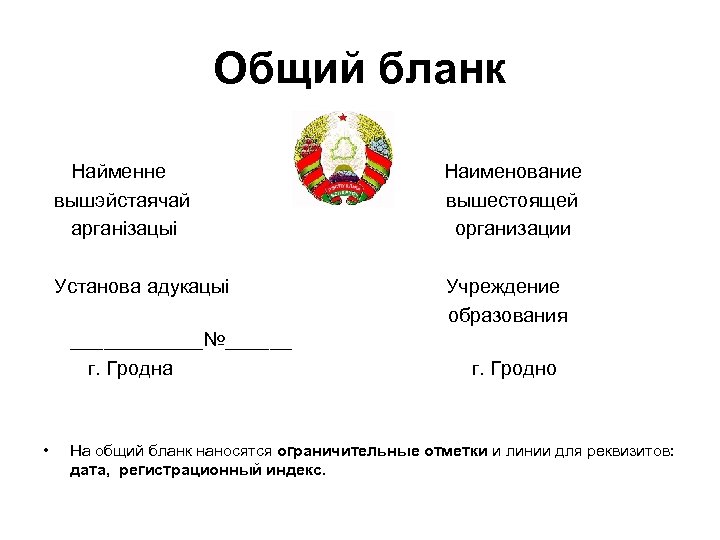 Общий бланк

Найменне вышэйстаячай арганізацыі

Установа адукацыі

____________№______

г. Гродна

Наименование вышестоящей организации

Учреждение образования

г. Гродно

• На общий бланк наносятся ограничительные отметки и линии для реквизитов: дата, регистрационный индекс.